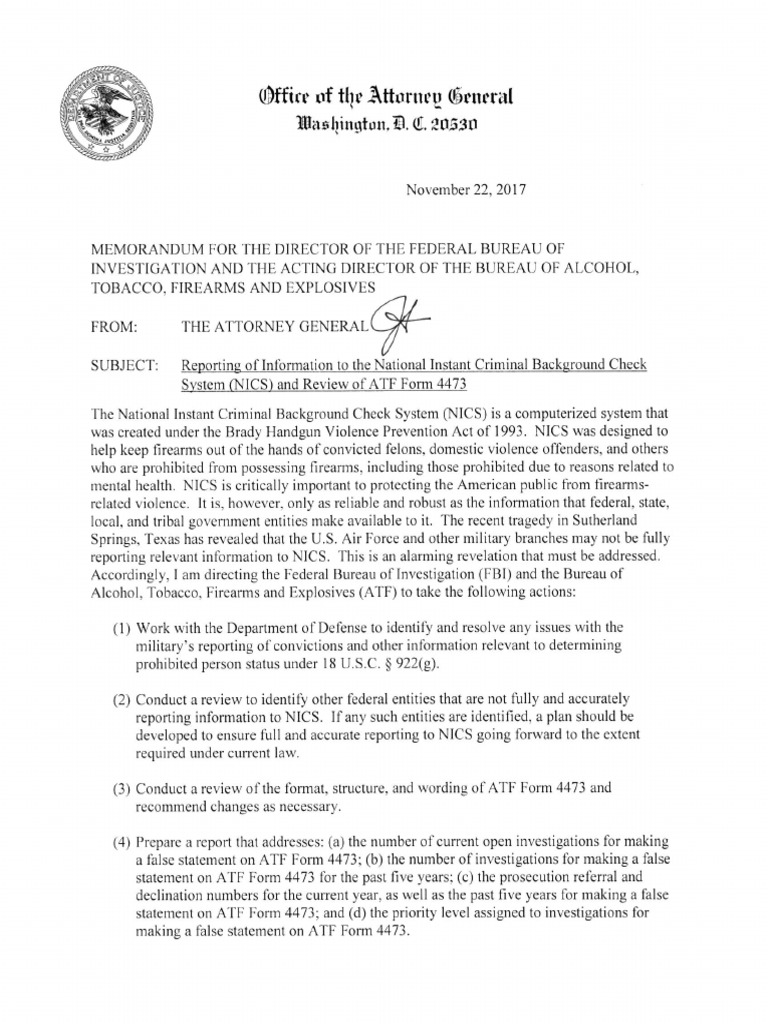 Office of the Attorney General
Washington, D. C. 20530

November 22, 2017

MEMORANDUM FOR THE DIRECTOR OF THE FEDERAL BUREAU OF INVESTIGATION AND THE ACTING DIRECTOR OF THE BUREAU OF ALCOHOL, TOBACCO, FIREARMS AND EXPLOSIVES

FROM: THE ATTORNEY GENERAL

SUBJECT: Reporting of Information to the National Instant Criminal Background Check System (NICS) and Review of ATF Form 4473

The National Instant Criminal Background Check System (NICS) is a computerized system that was created under the Brady Handgun Violence Prevention Act of 1993. NICS was designed to help keep firearms out of the hands of convicted felons, domestic violence offenders, and others who are prohibited from possessing firearms, including those prohibited due to reasons related to mental health. NICS is critically important to protecting the American public from firearms-related violence. It is, however, only as reliable and robust as the information that federal, state, local, and tribal government entities make available to it. The recent tragedy in Sutherland Springs, Texas has revealed that the U.S. Air Force and other military branches may not be fully reporting relevant information to NICS. This is an alarming revelation that must be addressed. Accordingly, I am directing the Federal Bureau of Investigation (FBI) and the Bureau of Alcohol, Tobacco, Firearms and Explosives (ATF) to take the following actions:

(1) Work with the Department of Defense to identify and resolve any issues with the military's reporting of convictions and other information relevant to determining prohibited person status under 18 U.S.C. § 922(g).

(2) Conduct a review to identify other federal entities that are not fully and accurately reporting information to NICS. If any such entities are identified, a plan should be developed to ensure full and accurate reporting to NICS going forward to the extent required under current law.

(3) Conduct a review of the format, structure, and wording of ATF Form 4473 and recommend changes as necessary.

(4) Prepare a report that addresses: (a) the number of current open investigations for making a false statement on ATF Form 4473; (b) the number of investigations for making a false statement on ATF Form 4473 for the past five years; (c) the prosecution referral and declination numbers for the current year, as well as the past five years for making a false statement on ATF Form 4473; and (d) the priority level assigned to investigations for making a false statement on ATF Form 4473.